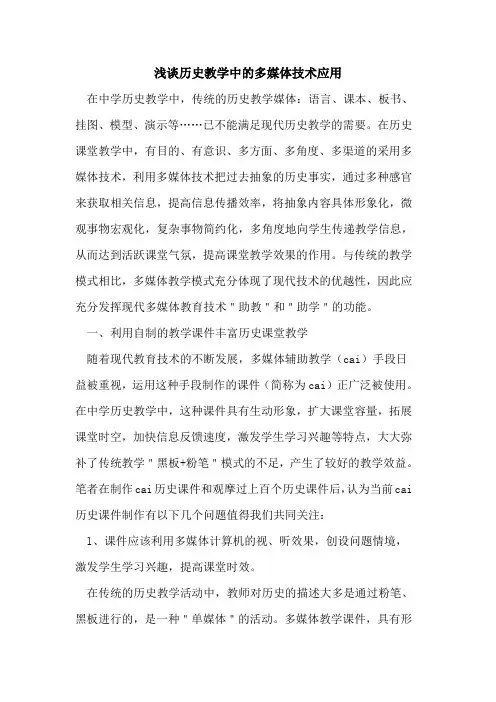 浅谈历史教学中的多媒体技术应用

在中学历史教学中，传统的历史教学媒体：语言、课本、板书、挂图、模型、演示等……已不能满足现代历史教学的需要。在历史课堂教学中，有目的、有意识、多方面、多角度、多渠道的采用多媒体技术，利用多媒体技术把过去抽象的历史事实，通过多种感官来获取相关信息，提高信息传播效率，将抽象内容具体形象化，微观事物宏观化，复杂事物简约化，多角度地向学生传递教学信息，从而达到活跃课堂气氛，提高课堂教学效果的作用。与传统的教学模式相比，多媒体教学模式充分体现了现代技术的优越性，因此应充分发挥现代多媒体教育技术＂助教＂和＂助学＂的功能。

一、利用自制的教学课件丰富历史课堂教学

随着现代教育技术的不断发展，多媒体辅助教学（cai）手段日益被重视，运用这种手段制作的课件（简称为cai）正广泛被使用。在中学历史教学中，这种课件具有生动形象，扩大课堂容量，拓展课堂时空，加快信息反馈速度，激发学生学习兴趣等特点，大大弥补了传统教学＂黑板+粉笔＂模式的不足，产生了较好的教学效益。笔者在制作cai历史课件和观摩过上百个历史课件后，认为当前cai历史课件制作有以下几个问题值得我们共同关注：

1、课件应该利用多媒体计算机的视、听效果，创设问题情境，激发学生学习兴趣，提高课堂时效。

在传统的历史教学活动中，教师对历史的描述大多是通过粉笔、黑板进行的，是一种＂单媒体＂的活动。多媒体教学课件，具有形